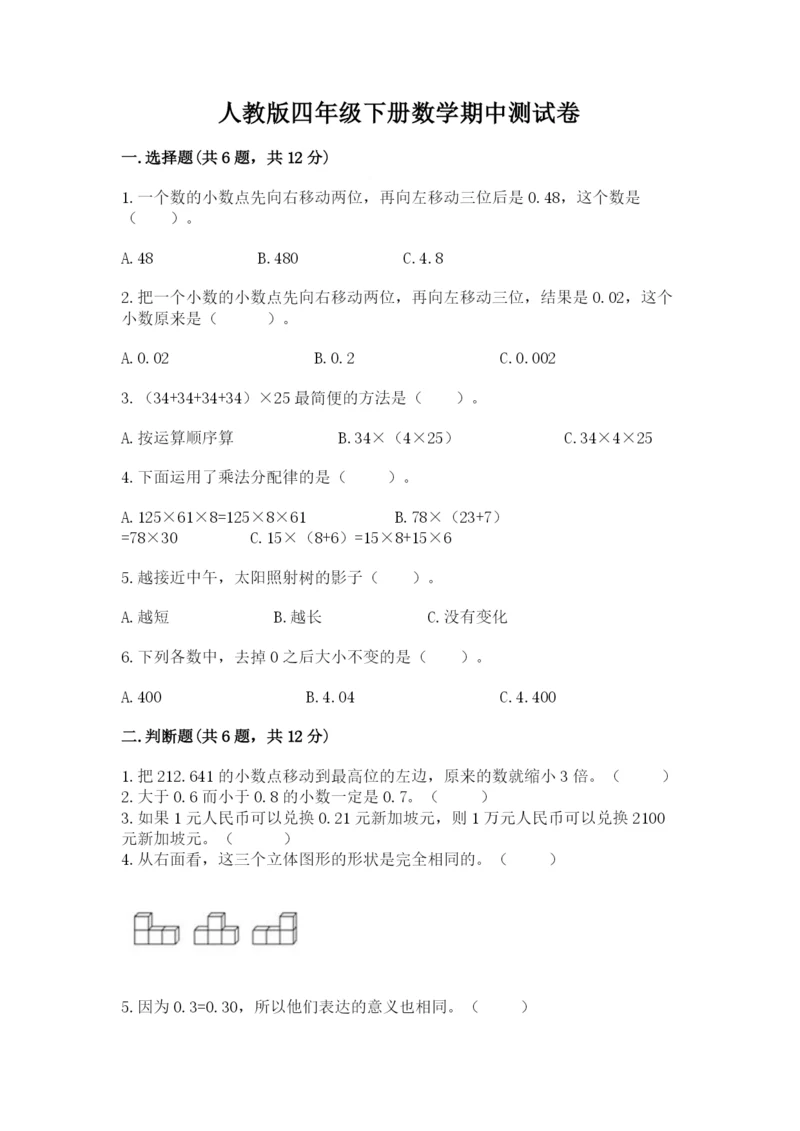 人教版四年级下册数学期中测试卷

一.选择题(共6题，共12分)

1.一个数的小数点先向右移动两位，再向左移动三位后是0.48，这个数是（　　）。

A.48　　　B.480　　　C.4.8

2.把一个小数的小数点先向右移动两位，再向左移动三位，结果是0.02，这个小数原来是（　　）。

A.0.02　　　B.0.2　　　C.0.002

3.（34+34+34+34）×25最简便的方法是（　　）。

A.按运算顺序算　　　B.34×（4×25）　　　C.34×4×25

4.下面运用了乘法分配律的是（　　）。

A.125×61×8=125×8×61　　　B.78×（23+7）=78×30　　　C.15×（8+6）=15×8+15×6

5.越接近中午，太阳照射树的影子（　　）。

A.越短　　　B.越长　　　C.没有变化

6.下列各数中，去掉0之后大小不变的是（　　）。

A.400　　　B.4.04　　　C.4.400

二.判断题(共6题，共12分)

1.把212.641的小数点移动到最高位的左边，原来的数就缩小3倍。（　　）
2.大于0.6而小于0.8的小数一定是0.7。（　　）
3.如果1元人民币可以兑换0.21元新加坡元，则1万元人民币可以兑换2100元新加坡元。（　　）
4.从右面看，这三个立体图形的形状是完全相同的。（　　）

5.因为0.3=0.30，所以他们表达的意义也相同。（　　）